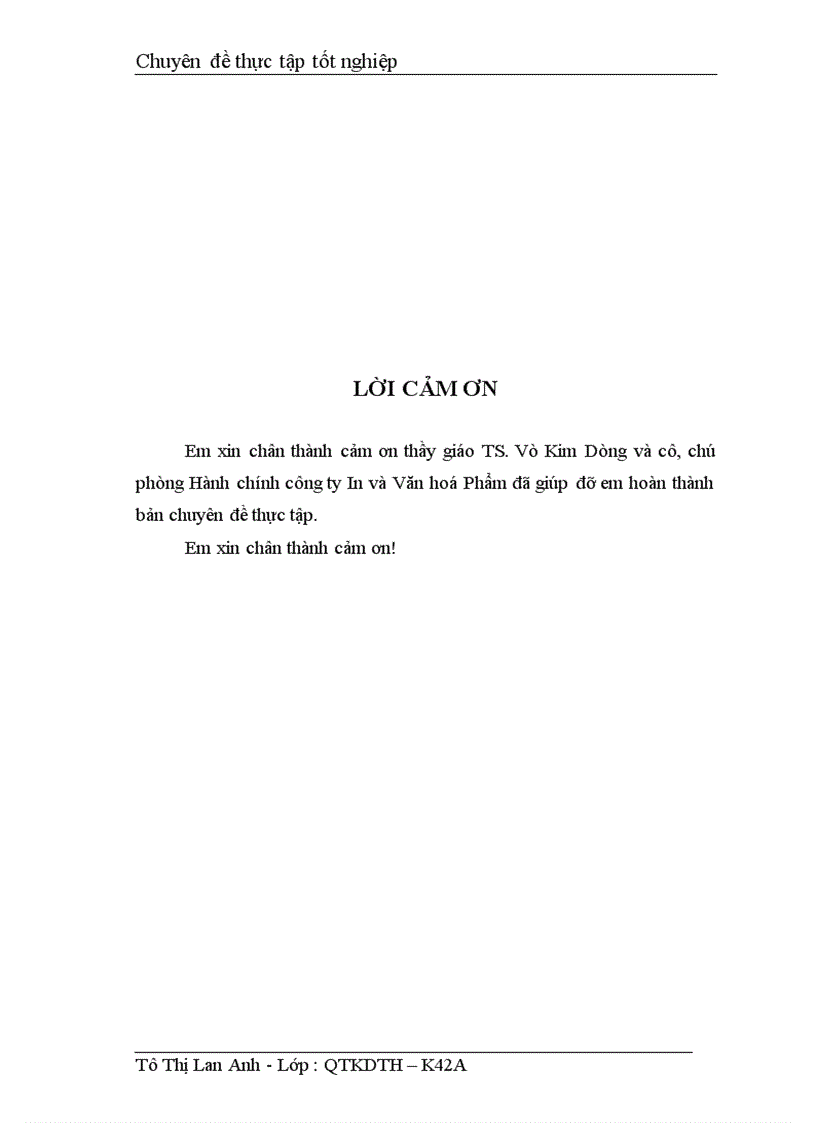 Chuyên đề thực tập tốt nghiệp

LỜI CẢM ƠN

Em xin chân thành cảm ơn thầy giáo TS. Vò Kim Dòng và cô, chú phòng Hành chính công ty In và Văn hoá Phẩm đã giúp đỡ em hoàn thành bản chuyên đề thực tập.

Em xin chân thành cảm ơn!

Tô Thị Lan Anh - Lớp : QTKDTH – K42A